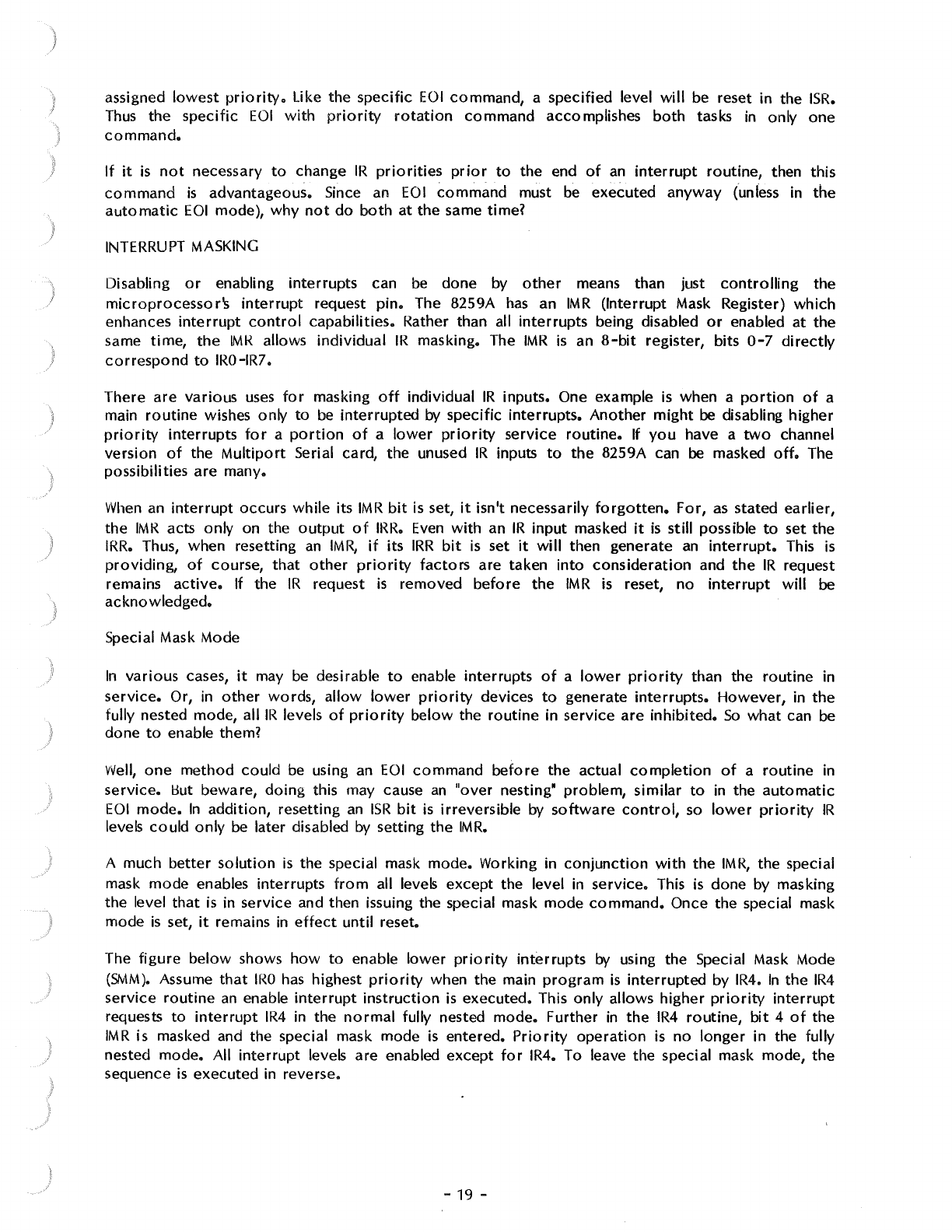 assigned lowest priority. Like the specific EOI command, a specified level will be reset in the ISR. Thus the specific EOI with priority rotation command accomplishes both tasks in only one command.

If it is not necessary to change IR priorities prior to the end of an interrupt routine, then this command is advantageous. Since an EOI command must be executed anyway (unless in the automatic EOI mode), why not do both at the same time?

INTERRUPT MASKING

Disabling or enabling interrupts can be done by other means than just controlling the microprocessor's interrupt request pin. The 8259A has an IMR (Interrupt Mask Register) which enhances interrupt control capabilities. Rather than all interrupts being disabled or enabled at the same time, the IMR allows individual IR masking. The IMR is an 8-bit register, bits 0-7 directly correspond to IR0-IR7.

There are various uses for masking off individual IR inputs. One example is when a portion of a main routine wishes only to be interrupted by specific interrupts. Another might be disabling higher priority interrupts for a portion of a lower priority service routine. If you have a two channel version of the Multiport Serial card, the unused IR inputs to the 8259A can be masked off. The possibilities are many.

When an interrupt occurs while its IMR bit is set, it isn't necessarily forgotten. For, as stated earlier, the IMR acts only on the output of IRR. Even with an IR input masked it is still possible to set the IRR. Thus, when resetting an IMR, if its IRR bit is set it will then generate an interrupt. This is providing, of course, that other priority factors are taken into consideration and the IR request remains active. If the IR request is removed before the IMR is reset, no interrupt will be acknowledged.

Special Mask Mode

In various cases, it may be desirable to enable interrupts of a lower priority than the routine in service. Or, in other words, allow lower priority devices to generate interrupts. However, in the fully nested mode, all IR levels of priority below the routine in service are inhibited. So what can be done to enable them?

Well, one method could be using an EOI command before the actual completion of a routine in service. But beware, doing this may cause an "over nesting" problem, similar to in the automatic EOI mode. In addition, resetting an ISR bit is irreversible by software control, so lower priority IR levels could only be later disabled by setting the IMR.

A much better solution is the special mask mode. Working in conjunction with the IMR, the special mask mode enables interrupts from all levels except the level in service. This is done by masking the level that is in service and then issuing the special mask mode command. Once the special mask mode is set, it remains in effect until reset.

The figure below shows how to enable lower priority interrupts by using the Special Mask Mode (SMM). Assume that IR0 has highest priority when the main program is interrupted by IR4. In the IR4 service routine an enable interrupt instruction is executed. This only allows higher priority interrupt requests to interrupt IR4 in the normal fully nested mode. Further in the IR4 routine, bit 4 of the IMR is masked and the special mask mode is entered. Priority operation is no longer in the fully nested mode. All interrupt levels are enabled except for IR4. To leave the special mask mode, the sequence is executed in reverse.

- 19 -